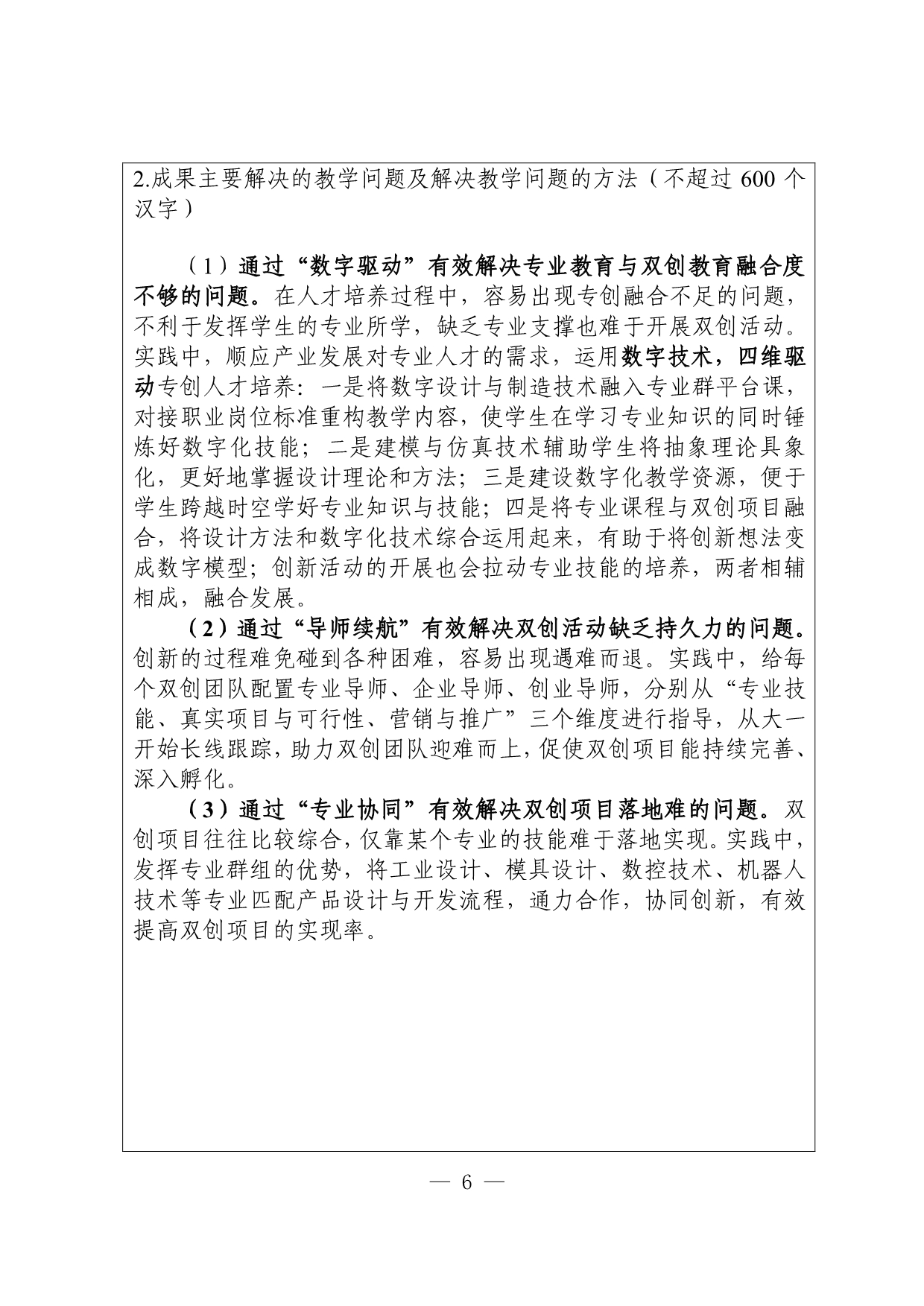 2.成果主要解决的教学问题及解决教学问题的方法（不超过 600 个汉字）

（1）通过“数字驱动”有效解决专业教育与双创教育融合度不够的问题。在人才培养过程中，容易出现专创融合不足的问题，不利于发挥学生的专业所学，缺乏专业支撑也难于开展双创活动。实践中，顺应产业发展对专业人才的需求，运用数字技术，四维驱动专创人才培养：一是将数字设计与制造技术融入专业群平台课，对接职业岗位标准重构教学内容，使学生在学习专业知识的同时锤炼好数字化技能；二是建模与仿真技术辅助学生将抽象理论具象化，更好地掌握设计理论和方法；三是建设数字化教学资源，便于学生跨越时空学好专业知识与技能；四是将专业课程与双创项目融合，将设计方法和数字化技术综合运用起来，有助于将创新想法变成数字模型；创新活动的开展也会拉动专业技能的培养，两者相辅相成，融合发展。

（2）通过“导师续航”有效解决双创活动缺乏持久力的问题。创新的过程难免碰到各种困难，容易出现遇难而退。实践中，给每个双创团队配置专业导师、企业导师、创业导师，分别从“专业技能、真实项目与可行性、营销与推广”三个维度进行指导，从大一开始长线跟踪，助力双创团队迎难而上，促使双创项目能持续完善、深入孵化。

（3）通过“专业协同”有效解决双创项目落地难的问题。双创项目往往比较综合，仅靠某个专业的技能难于落地实现。实践中，发挥专业群组的优势，将工业设计、模具设计、数控技术、机器人技术等专业匹配产品设计与开发流程，通力合作，协同创新，有效提高双创项目的实现率。

— 6 —